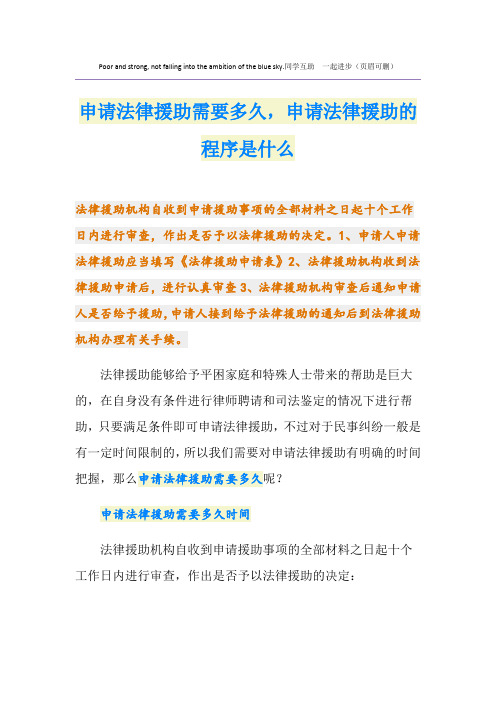 Poor and strong, not falling into the ambition of the blue sky.同学互助　一起进步（页眉可删）

申请法律援助需要多久，申请法律援助的程序是什么

法律援助机构自收到申请援助事项的全部材料之日起十个工作日内进行审查，作出是否予以法律援助的决定。1、申请人申请法律援助应当填写《法律援助申请表》2、法律援助机构收到法律援助申请后，进行认真审查 3、法律援助机构审查后通知申请人是否给予援助，申请人接到给予法律援助的通知后到法律援助机构办理有关手续。

法律援助能够给予平困家庭和特殊人士带来的帮助是巨大的，在自身没有条件进行律师聘请和司法鉴定的情况下进行帮助，只要满足条件即可申请法律援助，不过对于民事纠纷一般是有一定时间限制的，所以我们需要对申请法律援助有明确的时间把握，那么申请法律援助需要多久呢？

申请法律援助需要多久时间

法律援助机构自收到申请援助事项的全部材料之日起十个工作日内进行审查，作出是否予以法律援助的决定：